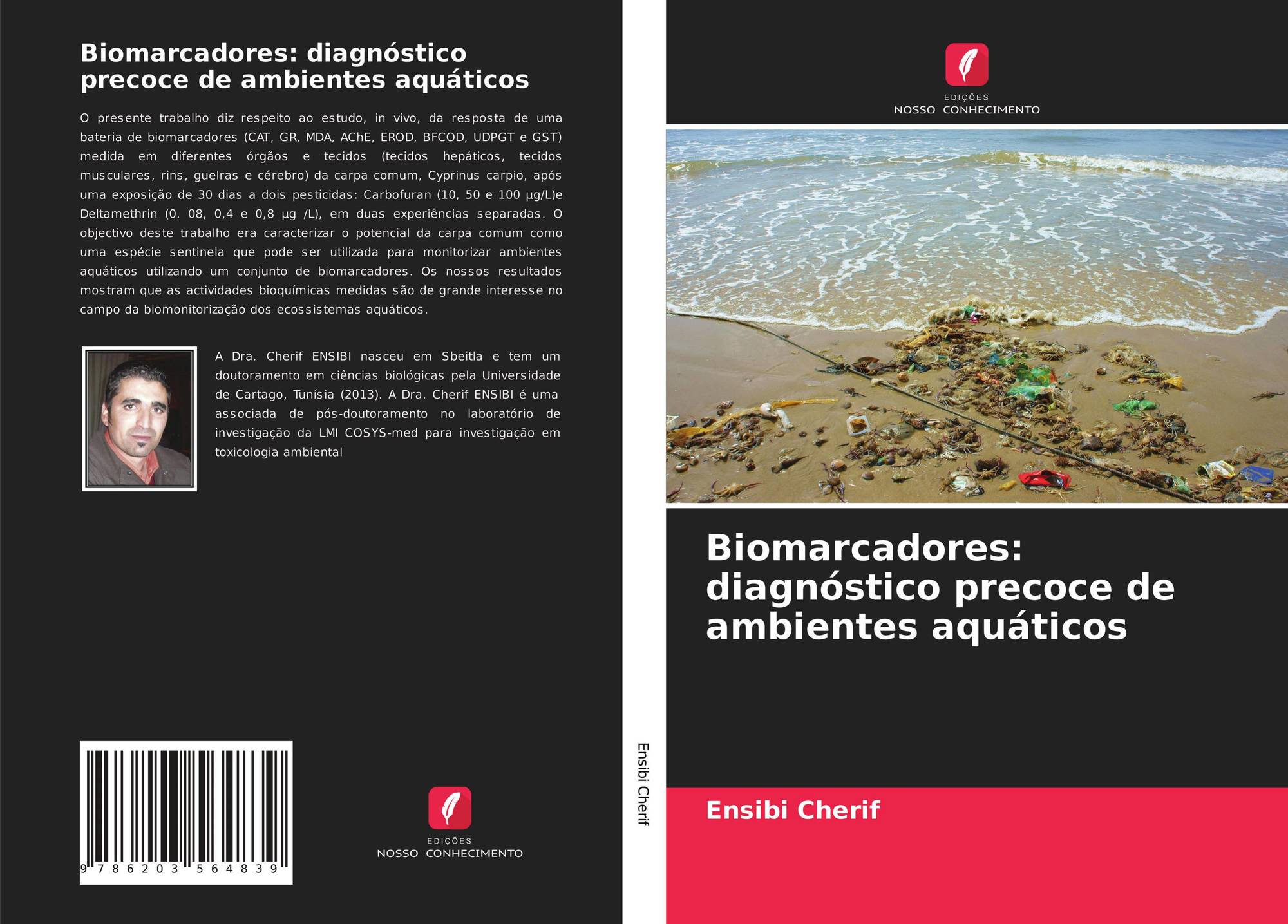 Biomarcadores: diagnóstico precoce de ambientes aquáticos

O presente trabalho diz respeito ao estudo, in vivo, da resposta de uma bateria de biomarcadores (CAT, GR, MDA, AChE, EROD, BFCOD, UDPGT e GST) medida em diferentes órgãos e tecidos (tecidos hepáticos, tecidos musculares, rins, guelras e cérebro) da carpa comum, Cyprinus carpio, após uma exposição de 30 dias a dois pesticidas: Carbofuran (10, 50 e 100 µg/L)e Deltamethrin (0. 08, 0,4 e 0,8 µg /L), em duas experiências separadas. O objectivo deste trabalho era caracterizar o potencial da carpa comum como uma espécie sentinela que pode ser utilizada para monitorizar ambientes aquáticos utilizando um conjunto de biomarcadores. Os nossos resultados mostram que as actividades bioquímicas medidas são de grande interesse no campo da biomonitorização dos ecossistemas aquáticos.

A Dra. Cherif ENSIBI nasceu em Sbeitla e tem um doutoramento em ciências biológicas pela Universidade de Cartago, Tunísia (2013). A Dra. Cherif ENSIBI é uma associada de pós-doutoramento no laboratório de investigação da LMI COSYS-med para investigação em toxicologia ambiental

9 786203 564839

EDIÇÕES
NOSSO CONHECIMENTO

Ensibi Cherif

EDIÇÕES
NOSSO CONHECIMENTO

Biomarcadores: diagnóstico precoce de ambientes aquáticos

Ensibi Cherif